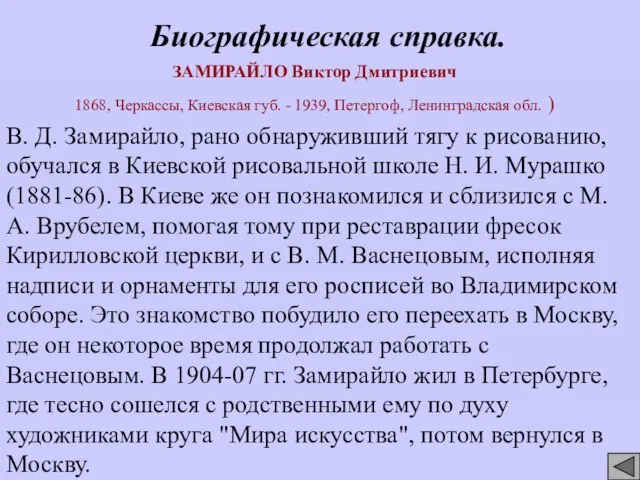 Биографическая справка.

ЗАМИРАЙЛО Виктор Дмитриевич

1868, Черкассы, Киевская губ. - 1939, Петергоф, Ленинградская обл. )

В. Д. Замирайло, рано обнаруживший тягу к рисованию, обучался в Киевской рисовальной школе Н. И. Мурашко (1881-86). В Киеве же он познакомился и сблизился с М. А. Врубелем, помогая тому при реставрации фресок Кирилловской церкви, и с В. М. Васнецовым, исполняя надписи и орнаменты для его росписей во Владимирском соборе. Это знакомство побудило его переехать в Москву, где он некоторое время продолжал работать с Васнецовым. В 1904-07 гг. Замирайло жил в Петербурге, где тесно сошелся с родственными ему по духу художниками круга "Мира искусства", потом вернулся в Москву.